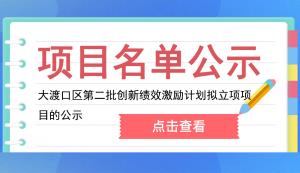 项目名单公示

大渡口区第二批创新绩效激励计划拟立项项目的公示

点击查看